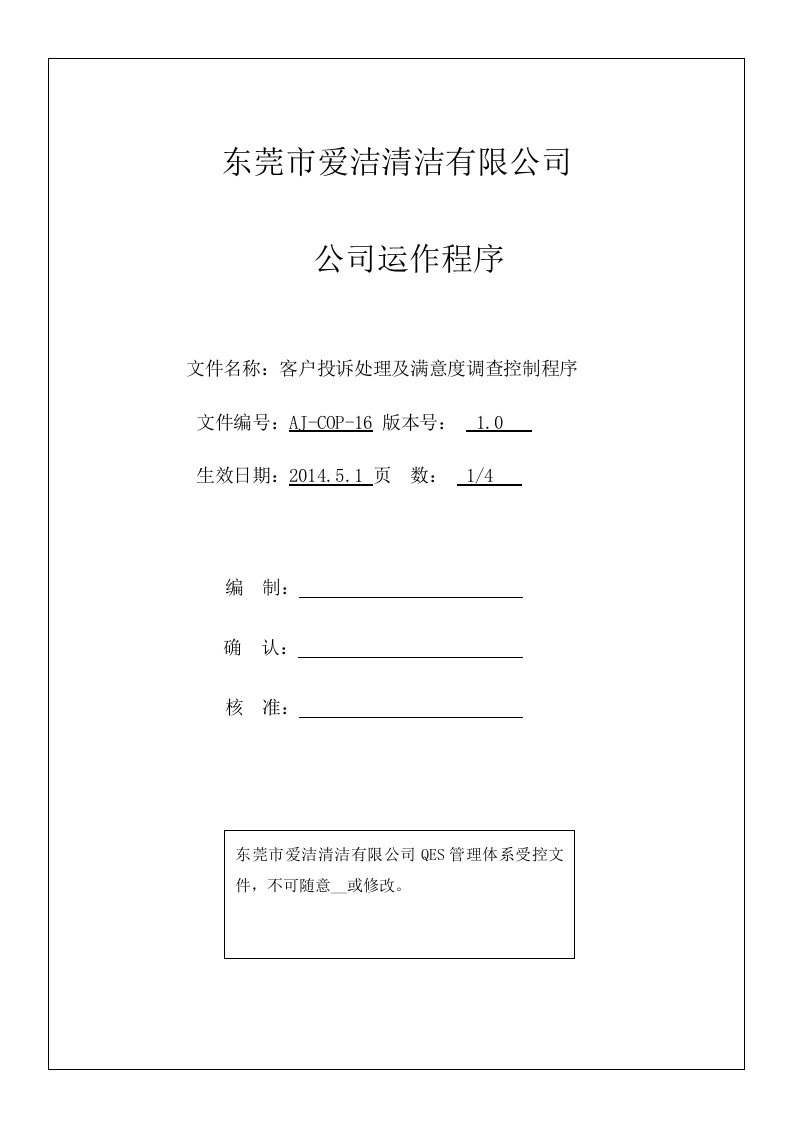 东莞市爱洁清洁有限公司

公司运作程序

文件名称：客户投诉处理及满意度调查控制程序

文件编号：AJ-COP-16 版本号： 1.0

生效日期：2014.5.1 页 数： 1/4

编 制：

确 认：

核 准：

东莞市爱洁清洁有限公司 QES 管理体系受控文件，不可随意__或修改。